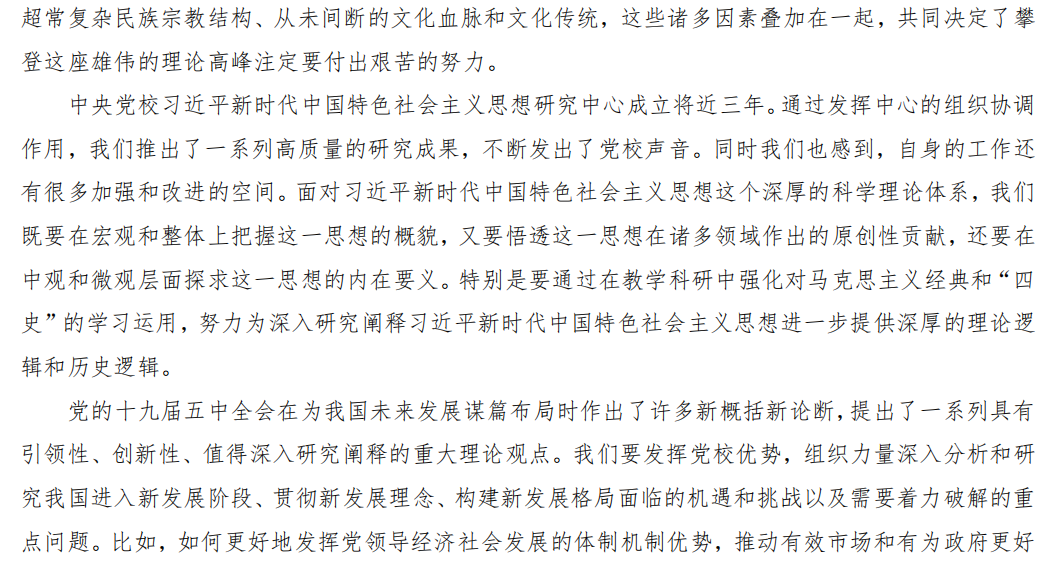 超常复杂民族宗教结构、从未间断的文化血脉和文化传统，这些诸多因素叠加在一起，共同决定了攀登这座雄伟的理论高峰注定要付出艰苦的努力。

中央党校习近平新时代中国特色社会主义思想研究中心成立将近三年。通过发挥中心的组织协调作用，我们推出了一系列高质量的研究成果，不断发出了党校声音。同时我们也感到，自身的工作还有很多加强和改进的空间。面对习近平新时代中国特色社会主义思想这个深厚的科学理论体系，我们既要在宏观和整体上把握这一思想的概貌，又要悟透这一思想在诸多领域作出的原创性贡献，还要在中观和微观层面探求这一思想的内在要义。特别是要通过在教学科研中强化对马克思主义经典和“四史”的学习运用，努力为深入研究阐释习近平新时代中国特色社会主义思想进一步提供深厚的理论逻辑和历史逻辑。

党的十九届五中全会在为我国未来发展谋篇布局时作出了许多新概括新论断，提出了一系列具有引领性、创新性、值得深入研究阐释的重大理论观点。我们要发挥党校优势，组织力量深入分析和研究我国进入新发展阶段、贯彻新发展理念、构建新发展格局面临的机遇和挑战以及需要着力破解的重点问题。比如，如何更好地发挥党领导经济社会发展的体制机制优势，推动有效市场和有为政府更好